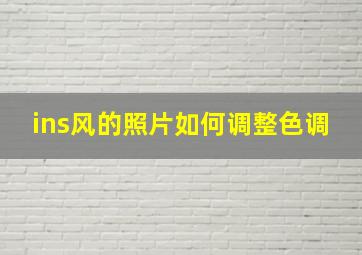 ins风的照片如何调整色调